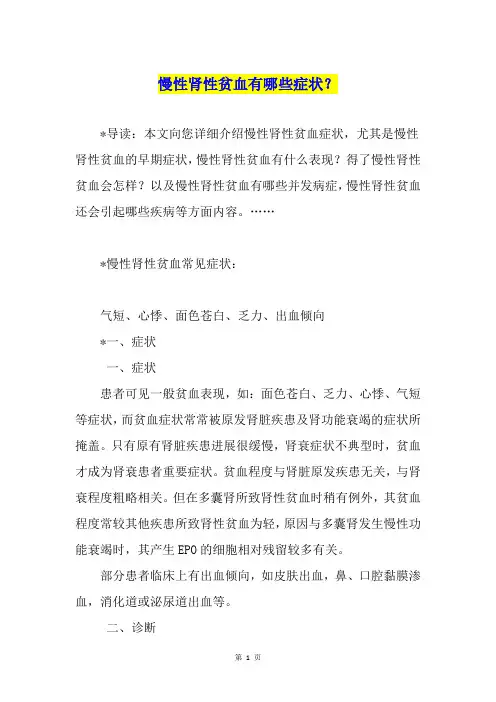 慢性肾性贫血有哪些症状？

*导读：本文向您详细介绍慢性肾性贫血症状，尤其是慢性肾性贫血的早期症状，慢性肾性贫血有什么表现？得了慢性肾性贫血会怎样？以及慢性肾性贫血有哪些并发病症，慢性肾性贫血还会引起哪些疾病等方面内容。……

*慢性肾性贫血常见症状：

气短、心悸、面色苍白、乏力、出血倾向

*一、症状

一、症状

患者可见一般贫血表现，如：面色苍白、乏力、心悸、气短等症状，而贫血症状常常被原发肾脏疾患及肾功能衰竭的症状所掩盖。只有原有肾脏疾患进展很缓慢，肾衰症状不典型时，贫血才成为肾衰患者重要症状。贫血程度与肾脏原发疾患无关，与肾衰程度粗略相关。但在多囊肾所致肾性贫血时稍有例外，其贫血程度常较其他疾患所致肾性贫血为轻，原因与多囊肾发生慢性功能衰竭时，其产生 EPO 的细胞相对残留较多有关。

部分患者临床上有出血倾向，如皮肤出血，鼻、口腔黏膜渗血，消化道或泌尿道出血等。

二、诊断

第 1 页